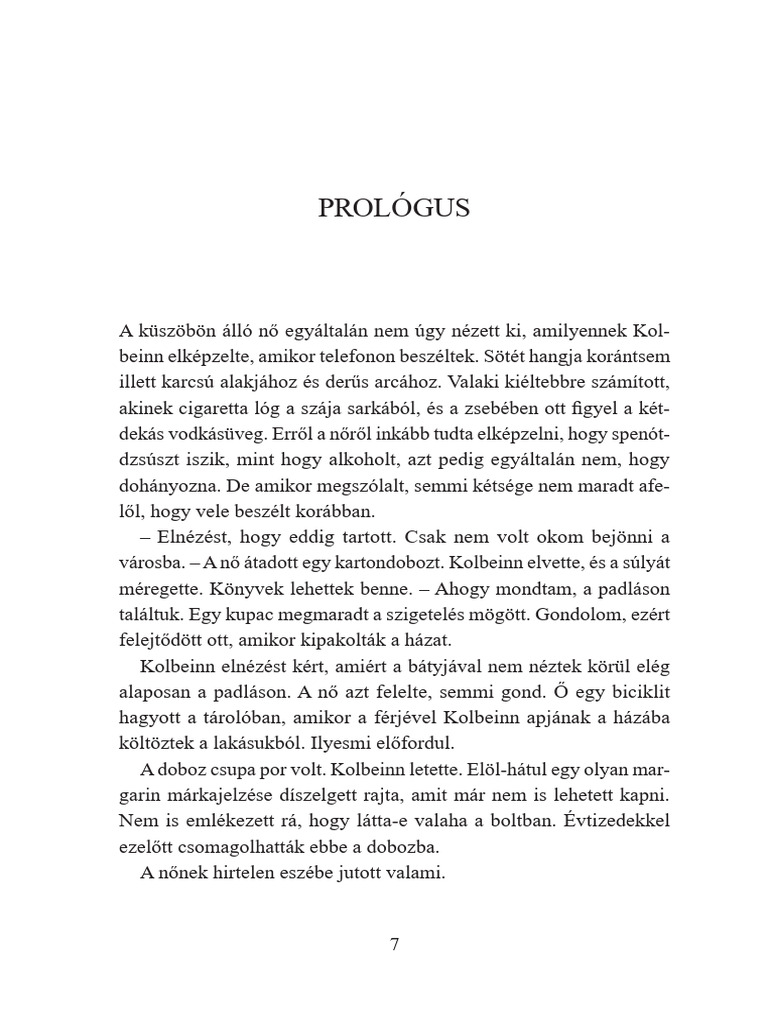 PROLÓGUS

A küszöbön álló nő egyáltalán nem úgy nézett ki, amilyennek Kolbeinn elképzelte, amikor telefonon beszéltek. Sötét hangja korántsem illett karcsú alakjához és derűs arcához. Valaki kiéltebbre számított, akinek cigaretta lóg a szája sarkából, és a zsebében ott figyel a kétdekás vodkásüveg. Erről a nőről inkább tudta elképzelni, hogy spenótdzsúszt iszik, mint hogy alkoholt, azt pedig egyáltalán nem, hogy dohányozna. De amikor megszólalt, semmi kétsége nem maradt afelől, hogy vele beszélt korábban.

– Elnézést, hogy eddig tartott. Csak nem volt okom bejönni a városba. – A nő átadott egy kartondobozt. Kolbeinn elvette, és a súlyát méregette. Könyvek lehettek benne. – Ahogy mondtam, a padláson találtuk. Egy kupac megmaradt a szigetelés mögött. Gondolom, ezért felejtődött ott, amikor kipakolták a házat.

Kolbeinn elnézést kért, amiért a bátyjával nem néztek körül elég alaposan a padláson. A nő azt felelte, semmi gond. Ő egy biciklit hagyott a tárolóban, amikor a férjével Kolbeinn apjának a házába költöztek a lakásukból. Ilyesmi előfordul.

A doboz csupa por volt. Kolbeinn letette. Elöl-hátul egy olyan margarin márkajelzése díszelgett rajta, amit már nem is lehetett kapni. Nem is emlékezett rá, hogy látta-e valaha a boltban. Évtizedekkel ezelőtt csomagolhatták ebbe a dobozba.

A nőnek hirtelen eszébe jutott valami.

7